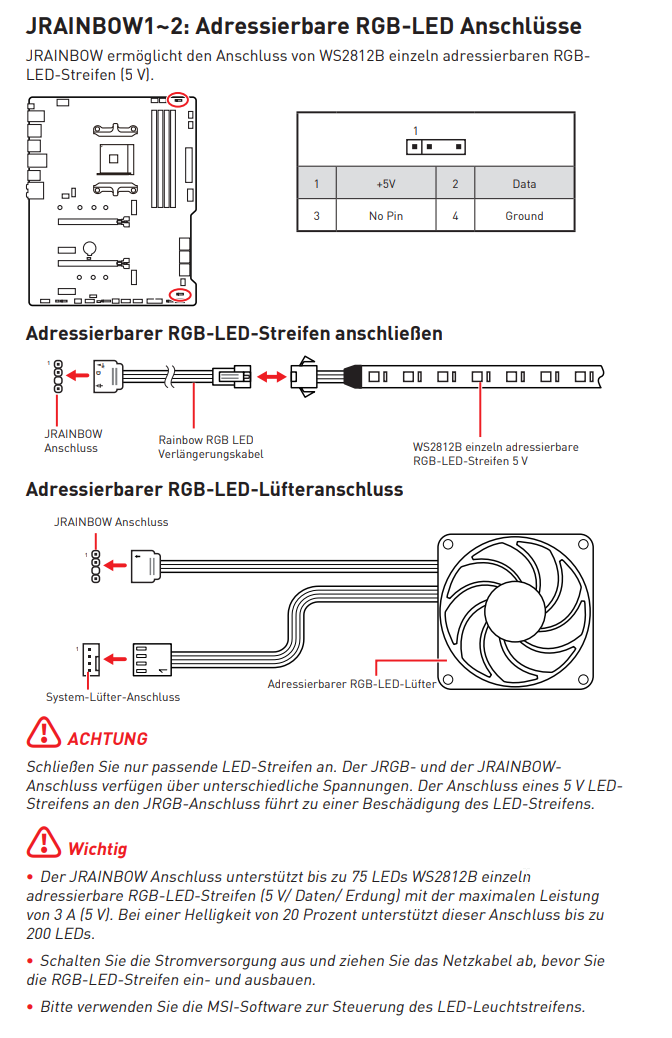 JRAINBOW1~2: Adressierbare RGB-LED Anschlüsse

JRAINBOW ermöglicht den Anschluss von WS2812B einzeln adressierbaren RGB-LED-Streifen (5 V).

1

| 1 | +5V | 2 | Data |
|---|---|---|---|
| 3 | No Pin | 4 | Ground |

Adressierbarer RGB-LED-Streifen anschließen

1

JRAINBOW Anschluss

Rainbow RGB LED Verlängerungskabel

WS2812B einzeln adressierbare RGB-LED-Streifen 5 V

Adressierbarer RGB-LED-Lüfteranschluss

JRAINBOW Anschluss

1

1

System-Lüfter-Anschluss

Adressierbarer RGB-LED-Lüfter

ACHTUNG

Schließen Sie nur passende LED-Streifen an. Der JRGB- und der JRAINBOW-Anschluss verfügen über unterschiedliche Spannungen. Der Anschluss eines 5 V LED-Streifens an den JRGB-Anschluss führt zu einer Beschädigung des LED-Streifens.

Wichtig

• Der JRAINBOW Anschluss unterstützt bis zu 75 LEDs WS2812B einzeln adressierbare RGB-LED-Streifen (5 V/ Daten/ Erdung) mit der maximalen Leistung von 3 A (5 V). Bei einer Helligkeit von 20 Prozent unterstützt dieser Anschluss bis zu 200 LEDs.

• Schalten Sie die Stromversorgung aus und ziehen Sie das Netzkabel ab, bevor Sie die RGB-LED-Streifen ein- und ausbauen.

• Bitte verwenden Sie die MSI-Software zur Steuerung des LED-Leuchtstreifens.